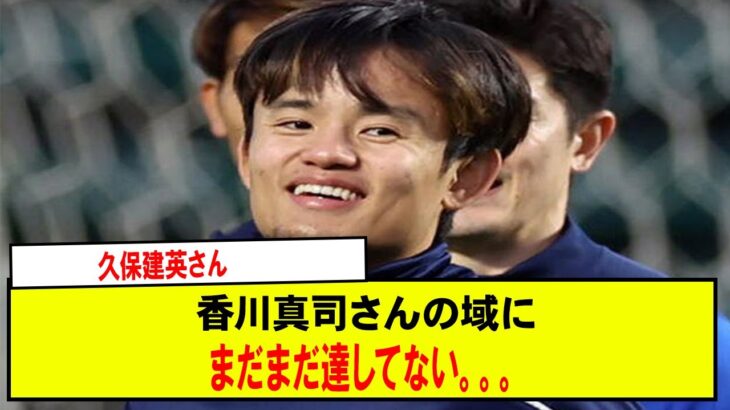 久保建英さん

香川真司さんの域に
まだまだ達してない。。。